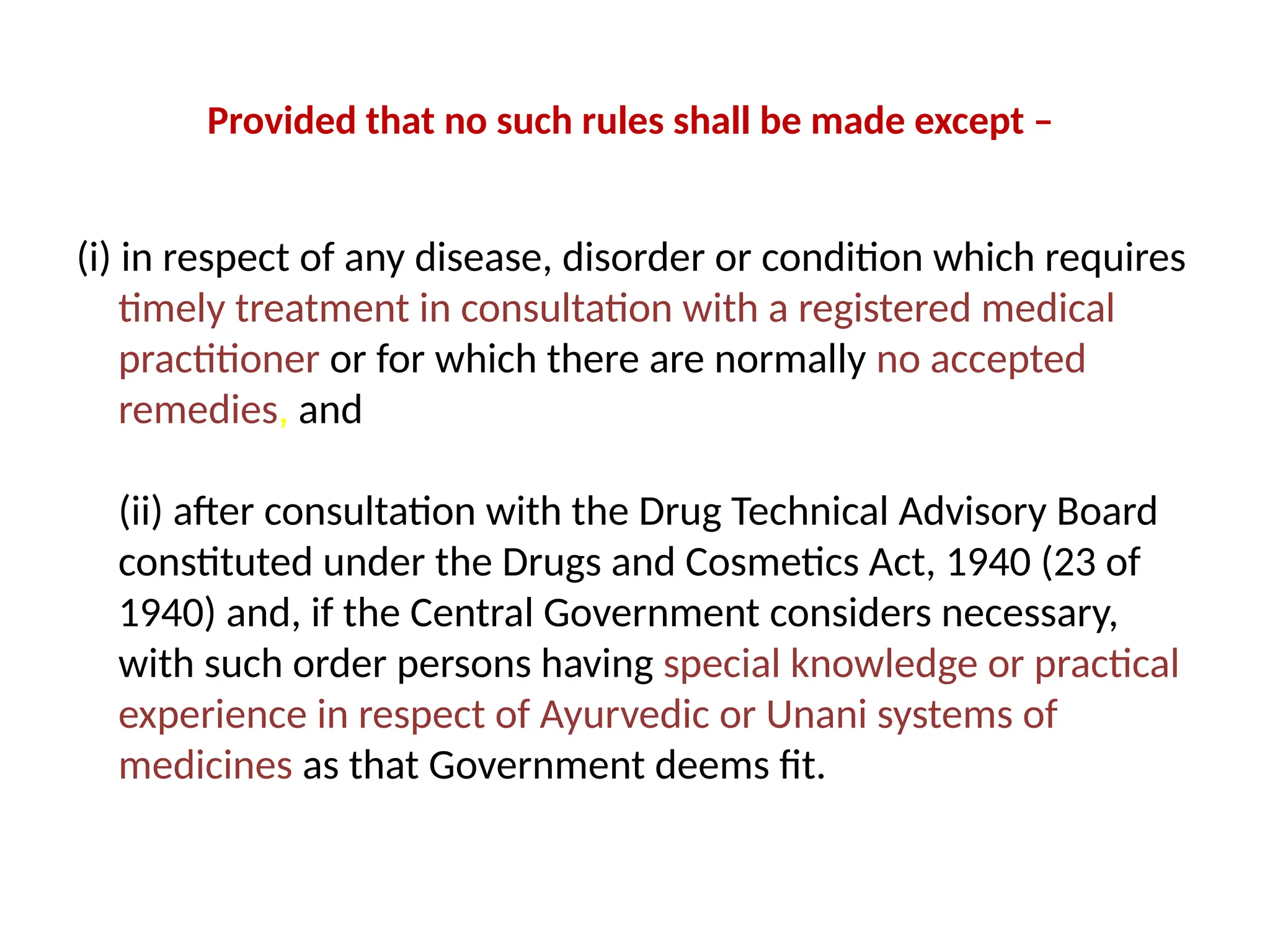 Provided that no such rules shall be made except –

(i) in respect of any disease, disorder or condition which requires timely treatment in consultation with a registered medical practitioner or for which there are normally no accepted remedies, and

(ii) after consultation with the Drug Technical Advisory Board constituted under the Drugs and Cosmetics Act, 1940 (23 of 1940) and, if the Central Government considers necessary, with such order persons having special knowledge or practical experience in respect of Ayurvedic or Unani systems of medicines as that Government deems fit.